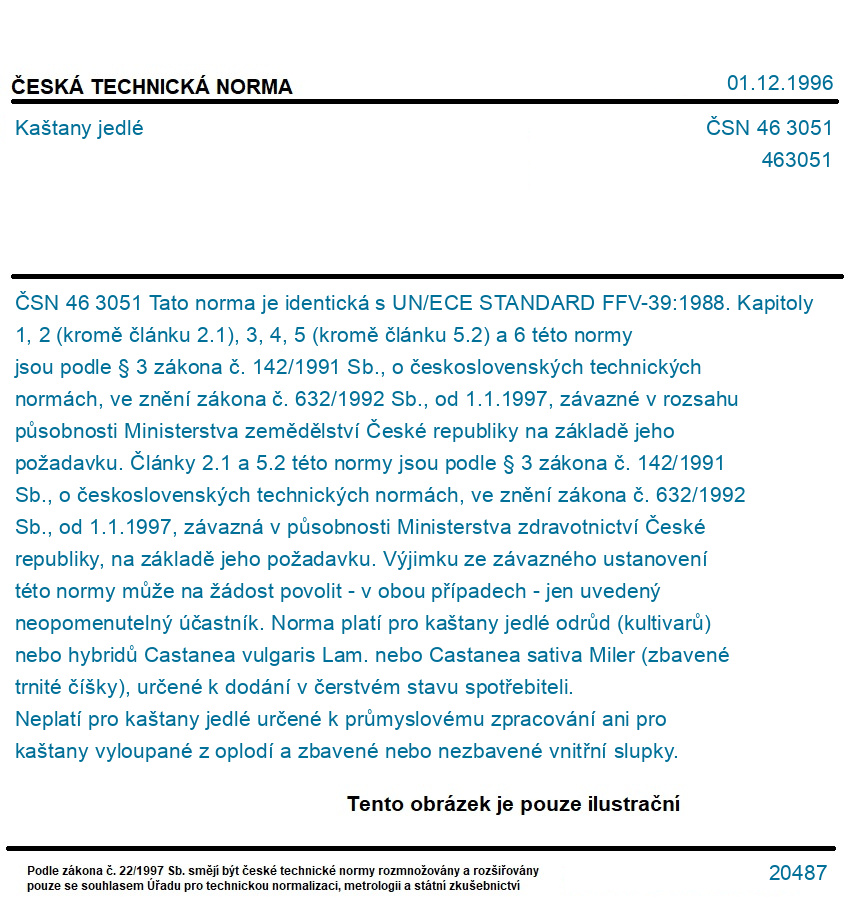 ČESKÁ TECHNICKÁ NORMA

01.12.1996

Kaštany jedlé

ČSN 46 3051
463051

ČSN 46 3051 Tato norma je identická s UN/ECE STANDARD FFV-39:1988. Kapitoly 1, 2 (kromě článku 2.1), 3, 4, 5 (kromě článku 5.2) a 6 této normy jsou podle § 3 zákona č. 142/1991 Sb., o československých technických normách, ve znění zákona č. 632/1992 Sb., od 1.1.1997, závazné v rozsahu působnosti Ministerstva zemědělství České republiky na základě jeho požadavku. Články 2.1 a 5.2 této normy jsou podle § 3 zákona č. 142/1991 Sb., o československých technických normách, ve znění zákona č. 632/1992 Sb., od 1.1.1997, závazná v působnosti Ministerstva zdravotnictví České republiky, na základě jeho požadavku. Výjimku ze závazného ustanovení této normy může na žádost povolit - v obou případech - jen uvedený neopomenutelný účastník. Norma platí pro kaštany jedlé odrůd (kultivarů) nebo hybridů Castanea vulgaris Lam. nebo Castanea sativa Miler (zbavené trnité číšky), určené k dodání v čerstvém stavu spotřebiteli.
Neplatí pro kaštany jedlé určené k průmyslovému zpracování ani pro kaštany vyloupané z oplodí a zbavené nebo nezbavené vnitřní slupky.

Tento obrázek je pouze ilustrační

Podle zákona č. 22/1997 Sb. smějí být české technické normy rozmnožovány a rozšiřovány pouze se souhlasem Úřadu pro technickou normalizaci, metrologii a státní zkušebnictví

20487